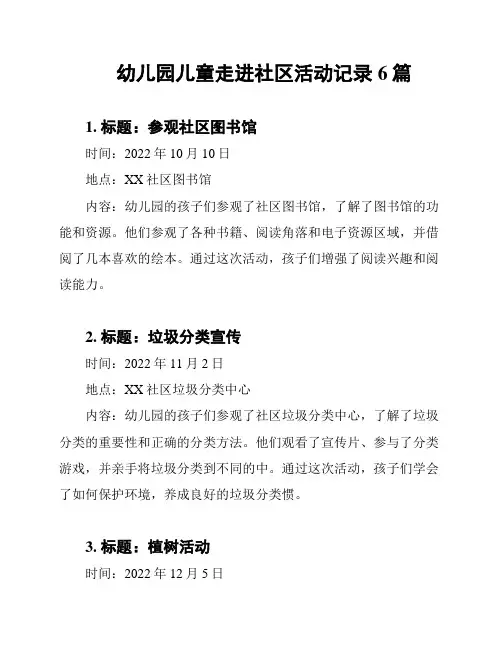 幼儿园儿童走进社区活动记录 6 篇

1. 标题：参观社区图书馆

时间：2022 年 10 月 10 日

地点：XX 社区图书馆

内容：幼儿园的孩子们参观了社区图书馆，了解了图书馆的功能和资源。他们参观了各种书籍、阅读角落和电子资源区域，并借阅了几本喜欢的绘本。通过这次活动，孩子们增强了阅读兴趣和阅读能力。

2. 标题：垃圾分类宣传

时间：2022 年 11 月 2 日

地点：XX 社区垃圾分类中心

内容：幼儿园的孩子们参观了社区垃圾分类中心，了解了垃圾分类的重要性和正确的分类方法。他们观看了宣传片、参与了分类游戏，并亲手将垃圾分类到不同的中。通过这次活动，孩子们学会了如何保护环境，养成良好的垃圾分类惯。

3. 标题：植树活动

时间：2022 年 12 月 5 日